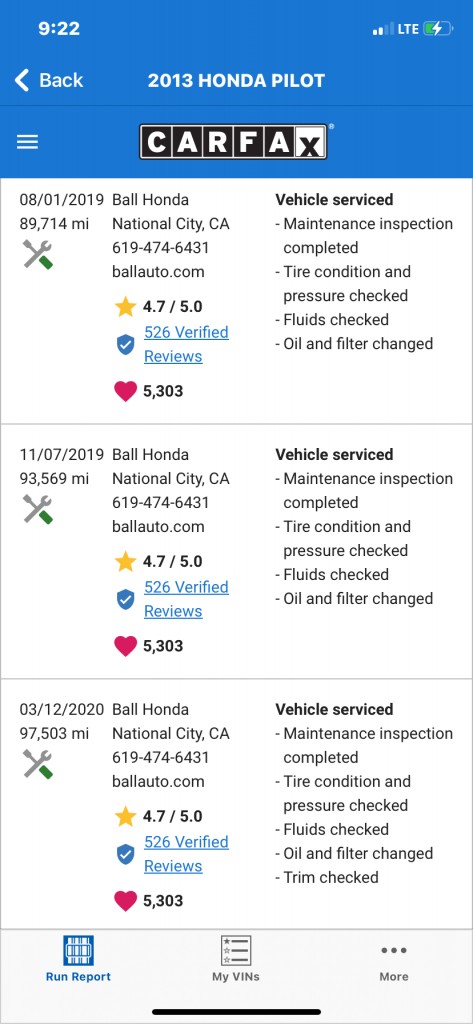 9:22
LTE

Back 2013 HONDA PILOT

CARFAX

08/01/2019
89,714 mi

Ball Honda
National City, CA
619-474-6431
ballauto.com

4.7 / 5.0
526 Verified Reviews
5,303

Vehicle serviced
- Maintenance inspection completed
- Tire condition and pressure checked
- Fluids checked
- Oil and filter changed

11/07/2019
93,569 mi

Ball Honda
National City, CA
619-474-6431
ballauto.com

4.7 / 5.0
526 Verified Reviews
5,303

Vehicle serviced
- Maintenance inspection completed
- Tire condition and pressure checked
- Fluids checked
- Oil and filter changed

03/12/2020
97,503 mi

Ball Honda
National City, CA
619-474-6431
ballauto.com

4.7 / 5.0
526 Verified Reviews
5,303

Vehicle serviced
- Maintenance inspection completed
- Tire condition and pressure checked
- Fluids checked
- Oil and filter changed
- Trim checked

Run Report
My VINs
More